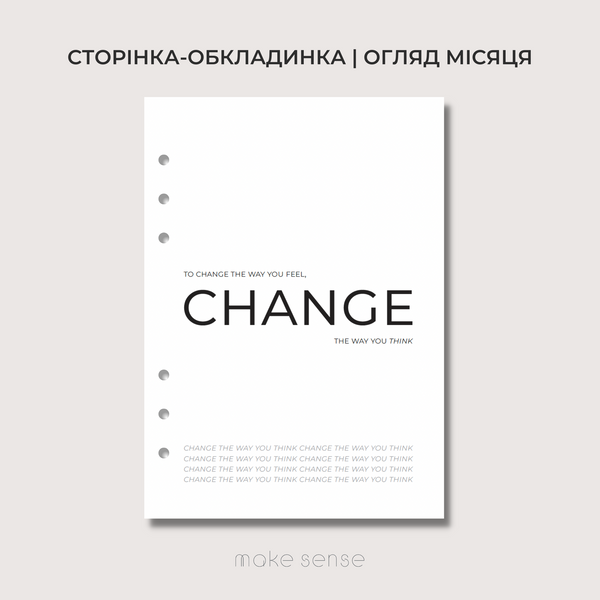 СТОРІНКА-ОБКЛАДИНКА | ОГЛЯД МІСЯЦЯ

TO CHANGE THE WAY YOU FEEL,

CHANGE

THE WAY YOU THINK

CHANGE THE WAY YOU THINK CHANGE THE WAY YOU THINK
CHANGE THE WAY YOU THINK CHANGE THE WAY YOU THINK
CHANGE THE WAY YOU THINK CHANGE THE WAY YOU THINK
CHANGE THE WAY YOU THINK CHANGE THE WAY YOU THINK

make sense